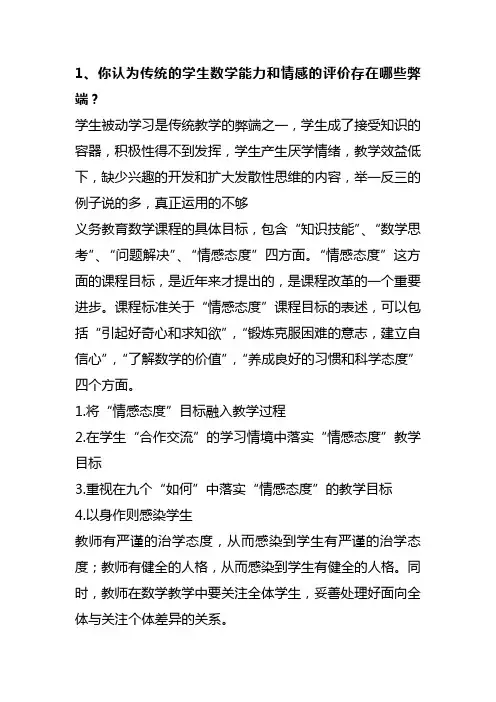 1、你认为传统的学生数学能力和情感的评价存在哪些弊端？

学生被动学习是传统教学的弊端之一，学生成了接受知识的容器，积极性得不到发挥，学生产生厌学情绪，教学效益低下，缺少兴趣的开发和扩大发散性思维的内容，举一反三的例子说的多，真正运用的不够

义务教育数学课程的具体目标，包含“知识技能”、“数学思考”、“问题解决”、“情感态度”四方面。“情感态度”这方面的课程目标，是近年来才提出的，是课程改革的一个重要进步。课程标准关于“情感态度”课程目标的表述，可以包括“引起好奇心和求知欲”，“锻炼克服困难的意志，建立自信心”，“了解数学的价值”，“养成良好的习惯和科学态度”四个方面。

1.将“情感态度”目标融入教学过程

2.在学生“合作交流”的学习情境中落实“情感态度”教学目标

3.重视在九个“如何”中落实“情感态度”的教学目标

4.以身作则感染学生

教师有严谨的治学态度，从而感染到学生有严谨的治学态度；教师有健全的人格，从而感染到学生有健全的人格。同时，教师在数学教学中要关注全体学生，妥善处理好面向全体与关注个体差异的关系。